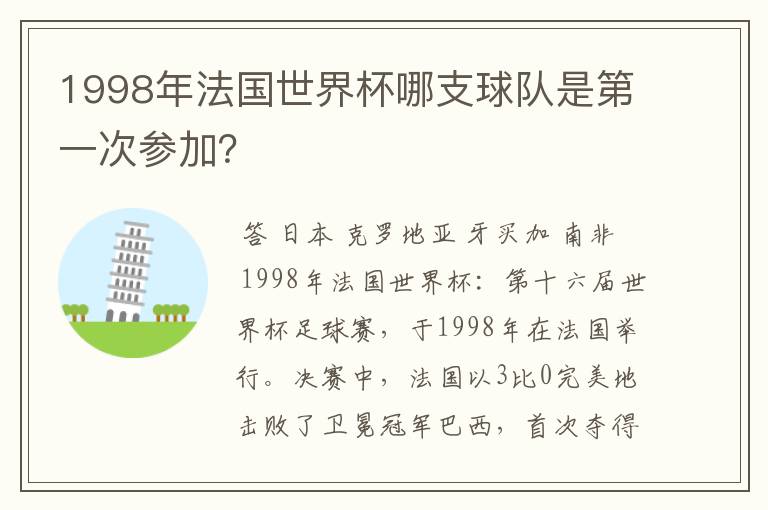 1998年法国世界杯哪支球队是第一次参加?

答 日本 克罗地亚 牙买加 南非 1998年法国世界杯：第十六届世界杯足球赛，于1998年在法国举行。决赛中，法国以3比0完美地击败了卫冕冠军巴西，首次夺得